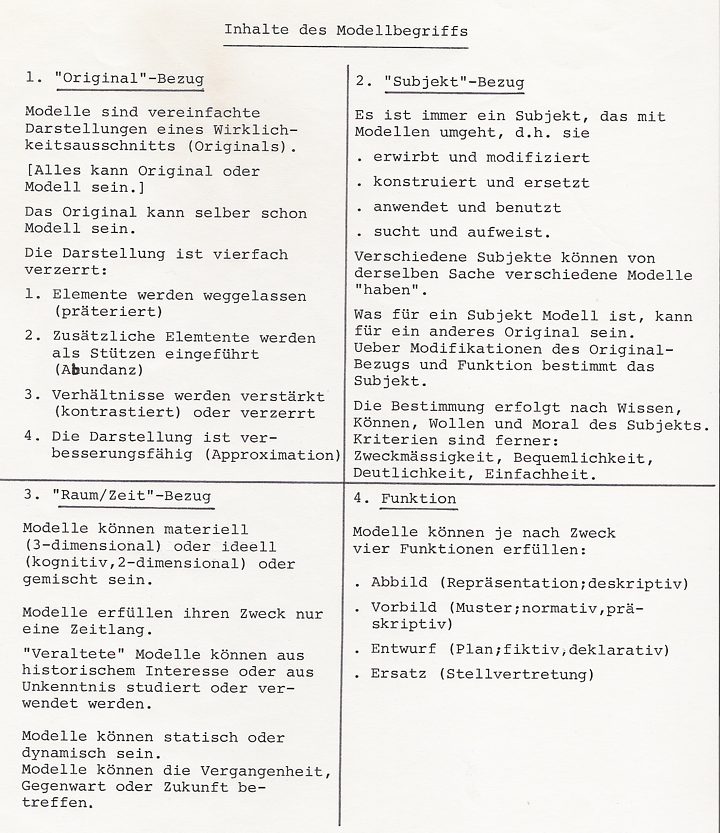 Inhalte des Modellbegriffs

1. "Original"-Bezug

Modelle sind vereinfachte Darstellungen eines Wirklichkeitsausschnitts (Originals).

[Alles kann Original oder Modell sein.]

Das Original kann selber schon Modell sein.

Die Darstellung ist vierfach verzerrt:

1. Elemente werden weggelassen (präteriert)

2. Zusätzliche Elemtente werden als Stützen eingeführt (Abundanz)

3. Verhältnisse werden verstärkt (kontrastiert) oder verzerrt

4. Die Darstellung ist verbesserungsfähig (Approximation)

2. "Subjekt"-Bezug

Es ist immer ein Subjekt, das mit Modellen umgeht, d.h. sie

. erwirbt und modifiziert

. konstruiert und ersetzt

. anwendet und benutzt

. sucht und aufweist.

Verschiedene Subjekte können von derselben Sache verschiedene Modelle "haben".

Was für ein Subjekt Modell ist, kann für ein anderes Original sein. Ueber Modifikationen des Original-Bezugs und Funktion bestimmt das Subjekt.

Die Bestimmung erfolgt nach Wissen, Können, Wollen und Moral des Subjekts. Kriterien sind ferner: Zweckmässigkeit, Bequemlichkeit, Deutlichkeit, Einfachheit.

3. "Raum/Zeit"-Bezug

Modelle können materiell (3-dimensional) oder ideell (kognitiv,2-dimensional) oder gemischt sein.

Modelle erfüllen ihren Zweck nur eine Zeitlang.

"Veraltete" Modelle können aus historischem Interesse oder aus Unkenntnis studiert oder verwendet werden.

Modelle können statisch oder dynamisch sein.
Modelle können die Vergangenheit, Gegenwart oder Zukunft betreffen.

4. Funktion

Modelle können je nach Zweck vier Funktionen erfüllen:

. Abbild (Repräsentation;deskriptiv)

. Vorbild (Muster;normativ,präskriptiv)

. Entwurf (Plan;fiktiv,deklarativ)

. Ersatz (Stellvertretung)